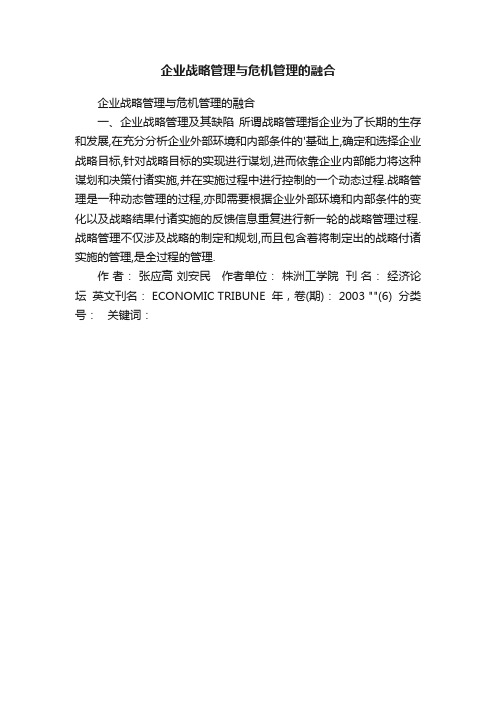 企业战略管理与危机管理的融合

企业战略管理与危机管理的融合

一、企业战略管理及其缺陷 所谓战略管理指企业为了长期的生存和发展,在充分分析企业外部环境和内部条件的'基础上,确定和选择企业战略目标,针对战略目标的实现进行谋划,进而依靠企业内部能力将这种谋划和决策付诸实施,并在实施过程中进行控制的一个动态过程.战略管理是一种动态管理的过程,亦即需要根据企业外部环境和内部条件的变化以及战略结果付诸实施的反馈信息重复进行新一轮的战略管理过程.战略管理不仅涉及战略的制定和规划,而且包含着将制定出的战略付诸实施的管理,是全过程的管理.

作 者： 张应高 刘安民 作者单位： 株洲工学院 刊 名： 经济论坛 英文刊名： ECONOMIC TRIBUNE 年，卷(期)： 2003 ""(6) 分类号： 关键词：